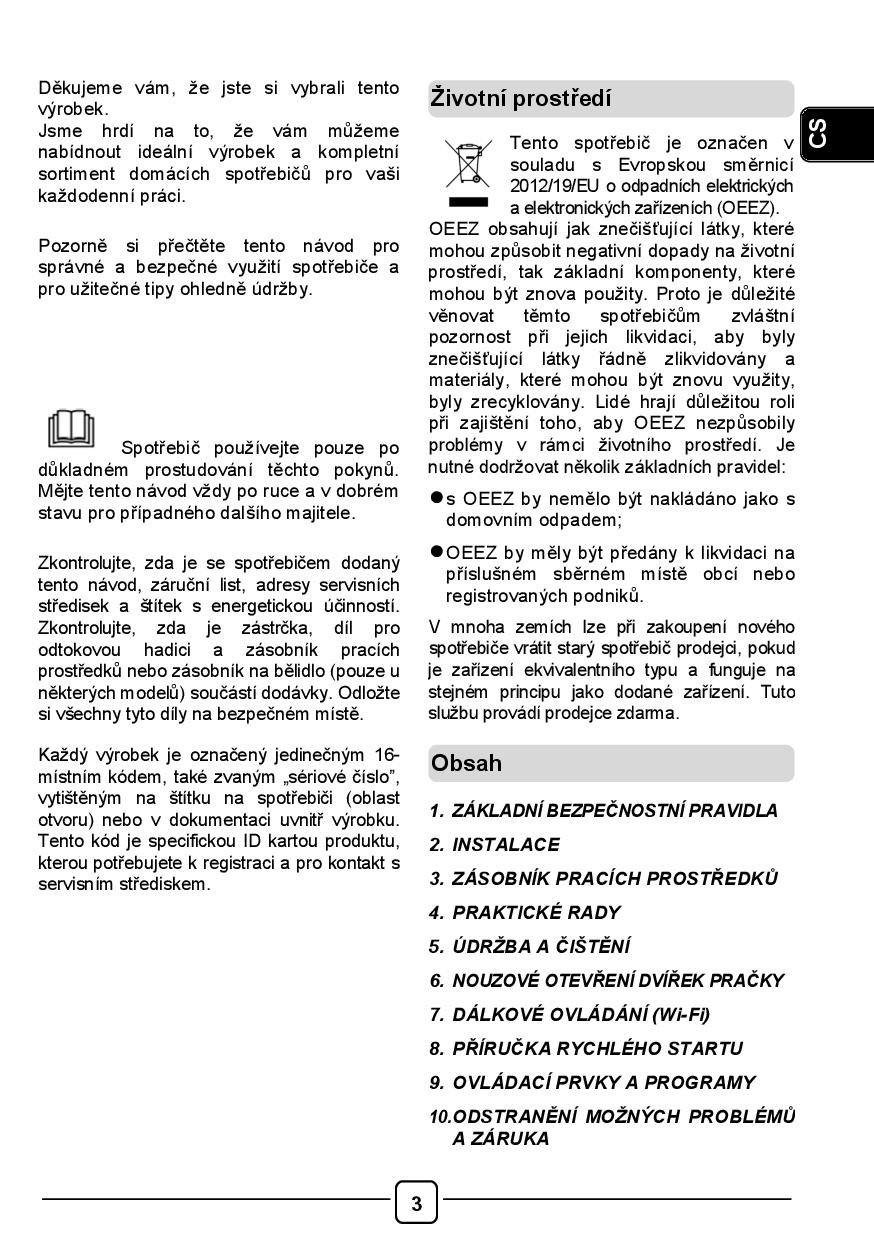 Děkujeme vám, že jste si vybrali tento výrobek.
Jsme hrdí na to, že vám můžeme nabídnout ideální výrobek a kompletní sortiment domácích spotřebičů pro vaši každodenní práci.

Pozorně si přečtěte tento návod pro správné a bezpečné využití spotřebiče a pro užitečné tipy ohledně údržby.

Spotřebič používejte pouze po důkladném prostudování těchto pokynů. Mějte tento návod vždy po ruce a v dobrém stavu pro případného dalšího majitele.

Zkontrolujte, zda je se spotřebičem dodaný tento návod, záruční list, adresy servisních středisek a štítek s energetickou účinností. Zkontrolujte, zda je zástrčka, díl pro odtokovou hadici a zásobník pracích prostředků nebo zásobník na bělidlo (pouze u některých modelů) součástí dodávky. Odložte si všechny tyto díly na bezpečném místě.

Každý výrobek je označený jedinečným 16-místním kódem, také zvaným „sériové číslo", vytištěným na štítku na spotřebiči (oblast otvoru) nebo v dokumentaci uvnitř výrobku. Tento kód je specifickou ID kartou produktu, kterou potřebujete k registraci a pro kontakt s servisním střediskem.

Životní prostředí

CS

Tento spotřebič je označen v souladu s Evropskou směrnicí 2012/19/EU o odpadních elektrických a elektronických zařízeních (OEEZ).
OEEZ obsahují jak znečišťující látky, které mohou způsobit negativní dopady na životní prostředí, tak základní komponenty, které mohou být znova použity. Proto je důležité věnovat těmto spotřebičům zvláštní pozornost při jejich likvidaci, aby byly znečišťující látky řádně zlikvidovány a materiály, které mohou být znovu využity, byly zrecyklovány. Lidé hrají důležitou roli při zajištění toho, aby OEEZ nezpůsobily problémy v rámci životního prostředí. Je nutné dodržovat několik základních pravidel:
● s OEEZ by nemělo být nakládáno jako s domovním odpadem;
● OEEZ by měly být předány k likvidaci na příslušném sběrném místě obcí nebo registrovaných podniků.
V mnoha zemích lze při zakoupení nového spotřebiče vrátit starý spotřebič prodejci, pokud je zařízení ekvivalentního typu a funguje na stejném principu jako dodané zařízení. Tuto službu provádí prodejce zdarma.

Obsah

1. ZÁKLADNÍ BEZPEČNOSTNÍ PRAVIDLA
2. INSTALACE
3. ZÁSOBNÍK PRACÍCH PROSTŘEDKŮ
4. PRAKTICKÉ RADY
5. ÚDRŽBA A ČIŠTĚNÍ
6. NOUZOVÉ OTEVŘENÍ DVÍŘEK PRAČKY
7. DÁLKOVÉ OVLÁDÁNÍ (Wi-Fi)
8. PŘÍRUČKA RYCHLÉHO STARTU
9. OVLÁDACÍ PRVKY A PROGRAMY
10. ODSTRANĚNÍ MOŽNÝCH PROBLÉMŮ A ZÁRUKA

3